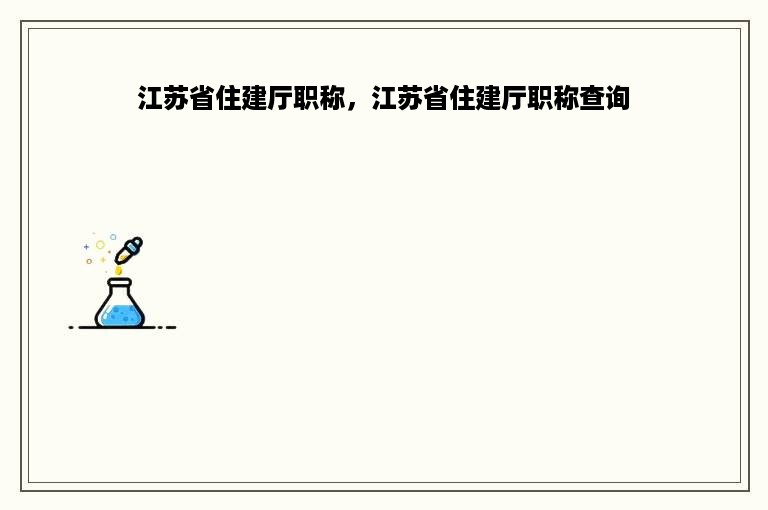 江苏省住建厅职称，江苏省住建厅职称查询